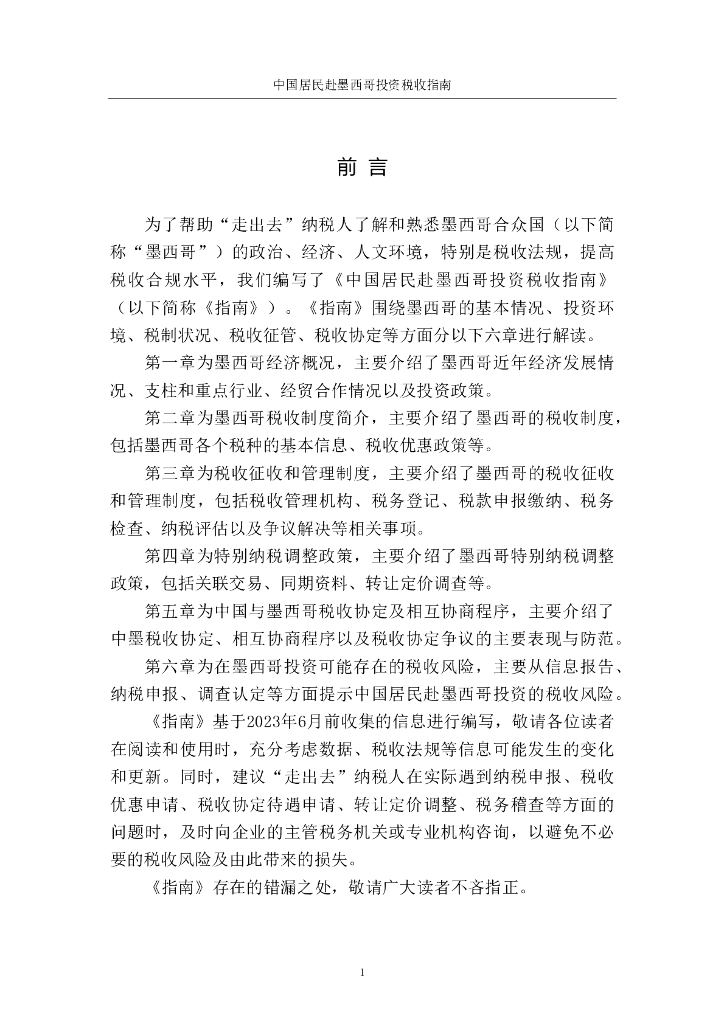 中国居民赴墨西哥投资税收指南

前 言

为了帮助“走出去”纳税人了解和熟悉墨西哥合众国（以下简称“墨西哥”）的政治、经济、人文环境，特别是税收法规，提高税收合规水平，我们编写了《中国居民赴墨西哥投资税收指南》（以下简称《指南》）。《指南》围绕墨西哥的基本情况、投资环境、税制状况、税收征管、税收协定等方面分以下六章进行解读。

第一章为墨西哥经济概况，主要介绍了墨西哥近年经济发展情况、支柱和重点行业、经贸合作情况以及投资政策。

第二章为墨西哥税收制度简介，主要介绍了墨西哥的税收制度，包括墨西哥各个税种的基本信息、税收优惠政策等。

第三章为税收征收和管理制度，主要介绍了墨西哥的税收征收和管理制度，包括税收管理机构、税务登记、税款申报缴纳、税务检查、纳税评估以及争议解决等相关事项。

第四章为特别纳税调整政策，主要介绍了墨西哥特别纳税调整政策，包括关联交易、同期资料、转让定价调查等。

第五章为中国与墨西哥税收协定及相互协商程序，主要介绍了中墨税收协定、相互协商程序以及税收协定争议的主要表现与防范。

第六章为在墨西哥投资可能存在的税收风险，主要从信息报告、纳税申报、调查认定等方面提示中国居民赴墨西哥投资的税收风险。

《指南》基于2023年6月前收集的信息进行编写，敬请各位读者在阅读和使用时，充分考虑数据、税收法规等信息可能发生的变化和更新。同时，建议“走出去”纳税人在实际遇到纳税申报、税收优惠申请、税收协定待遇申请、转让定价调整、税务稽查等方面的问题时，及时向企业的主管税务机关或专业机构咨询，以避免不必要的税收风险及由此带来的损失。

《指南》存在的错漏之处，敬请广大读者不吝指正。

1